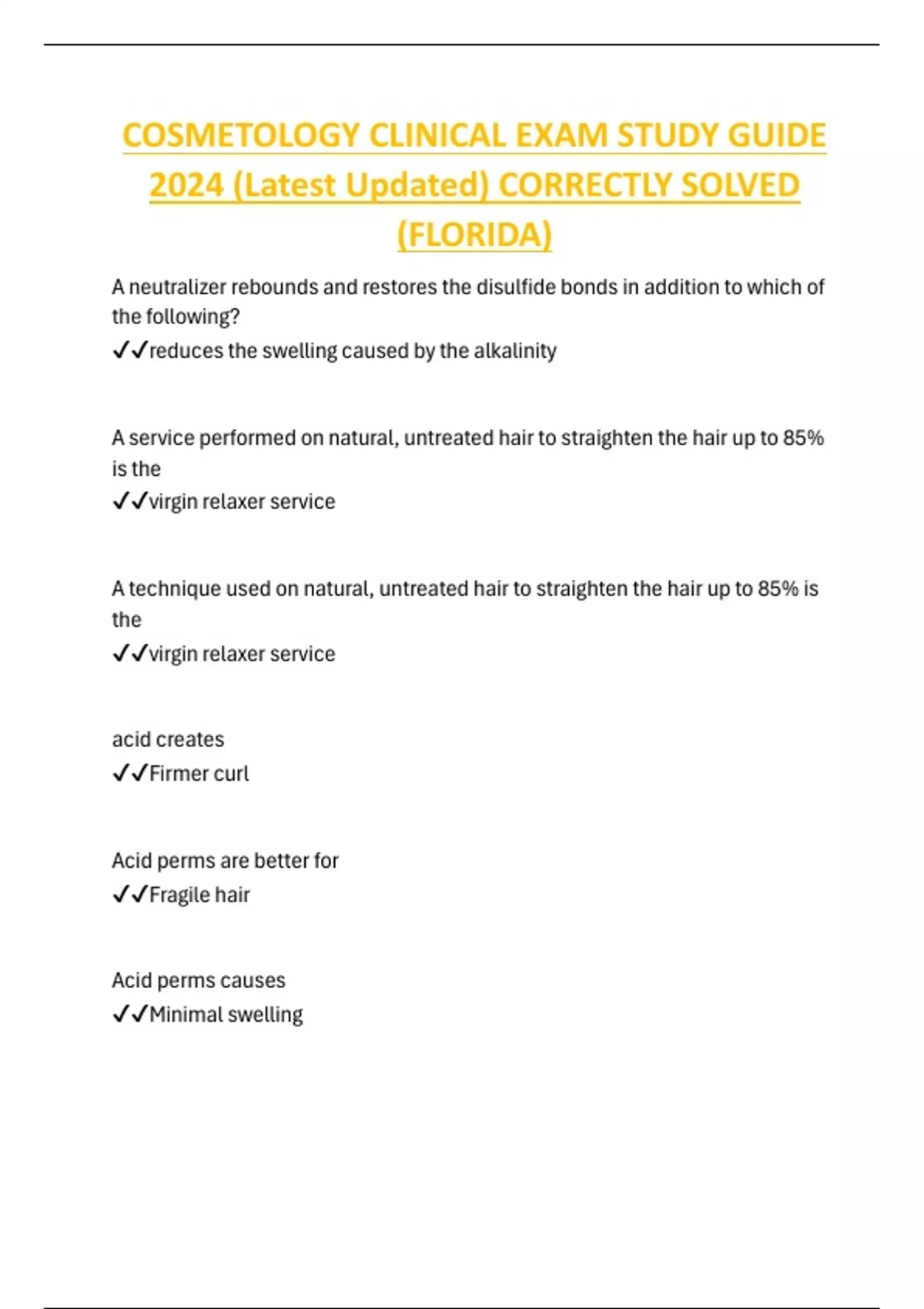 COSMETOLOGY CLINICAL EXAM STUDY GUIDE 2024 (Latest Updated) CORRECTLY SOLVED (FLORIDA)

A neutralizer rebounds and restores the disulfide bonds in addition to which of the following?
✓✓reduces the swelling caused by the alkalinity

A service performed on natural, untreated hair to straighten the hair up to 85% is the
✓✓virgin relaxer service

A technique used on natural, untreated hair to straighten the hair up to 85% is the
✓✓virgin relaxer service

acid creates
✓✓Firmer curl

Acid perms are better for
✓✓Fragile hair

Acid perms causes
✓✓Minimal swelling